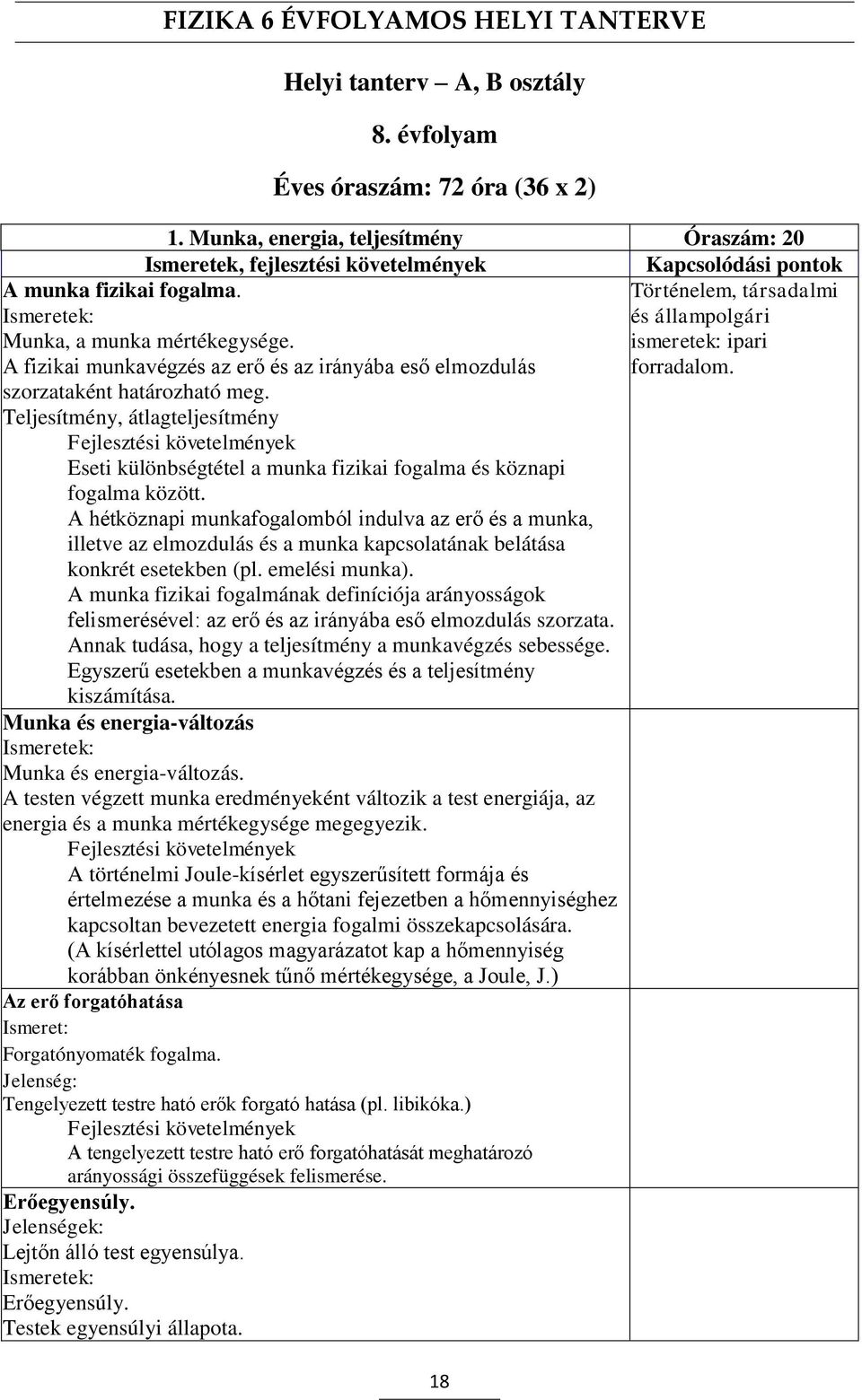 FIZIKA 6 ÉVFOLYAMOS HELYI TANTERVE

Helyi tanterv – A, B osztály

8. évfolyam

Éves óraszám: 72 óra (36 x 2)

| 1. Munka, energia, teljesítmény | Óraszám: 20 |
|---|---|
| Ismeretek, fejlesztési követelmények | Kapcsolódási pontok |
| A munka fizikai fogalma. Ismeretek: Munka, a munka mértékegysége. A fizikai munkavégzés az erő és az irányába eső elmozdulás szorzataként határozható meg. Teljesítmény, átlagteljesítmény Fejlesztési követelmények Eseti különbségtétel a munka fizikai fogalma és köznapi fogalma között. A hétköznapi munkafogalomból indulva az erő és a munka, illetve az elmozdulás és a munka kapcsolatának belátása konkrét esetekben (pl. emelési munka). A munka fizikai fogalmának definíciója arányosságok felismerésével: az erő és az irányába eső elmozdulás szorzata. Annak tudása, hogy a teljesítmény a munkavégzés sebessége. Egyszerű esetekben a munkavégzés és a teljesítmény kiszámítása. | Történelem, társadalmi és állampolgári ismeretek: ipari forradalom. |
| Munka és energia-változás Ismeretek: Munka és energia-változás. A testen végzett munka eredményeként változik a test energiája, az energia és a munka mértékegysége megegyezik. Fejlesztési követelmények A történelmi Joule-kísérlet egyszerűsített formája és értelmezése a munka és a hőtani fejezetben a hőmennyiséghez kapcsoltan bevezetett energia fogalmi összekapcsolására. (A kísérlettel utólagos magyarázatot kap a hőmennyiség korábban önkényesnek tűnő mértékegysége, a Joule, J.) | |
| Az erő forgatóhatása Ismeret: Forgatónyomaték fogalma. Jelenség: Tengelyezett testre ható erők forgató hatása (pl. libikóka.) Fejlesztési követelmények A tengelyezett testre ható erő forgatóhatását meghatározó arányossági összefüggések felismerése. | |
| Erőegyensúly. Jelenségek: Lejtőn álló test egyensúlya. Ismeretek: Erőegyensúly. Testek egyensúlyi állapota. | |

18